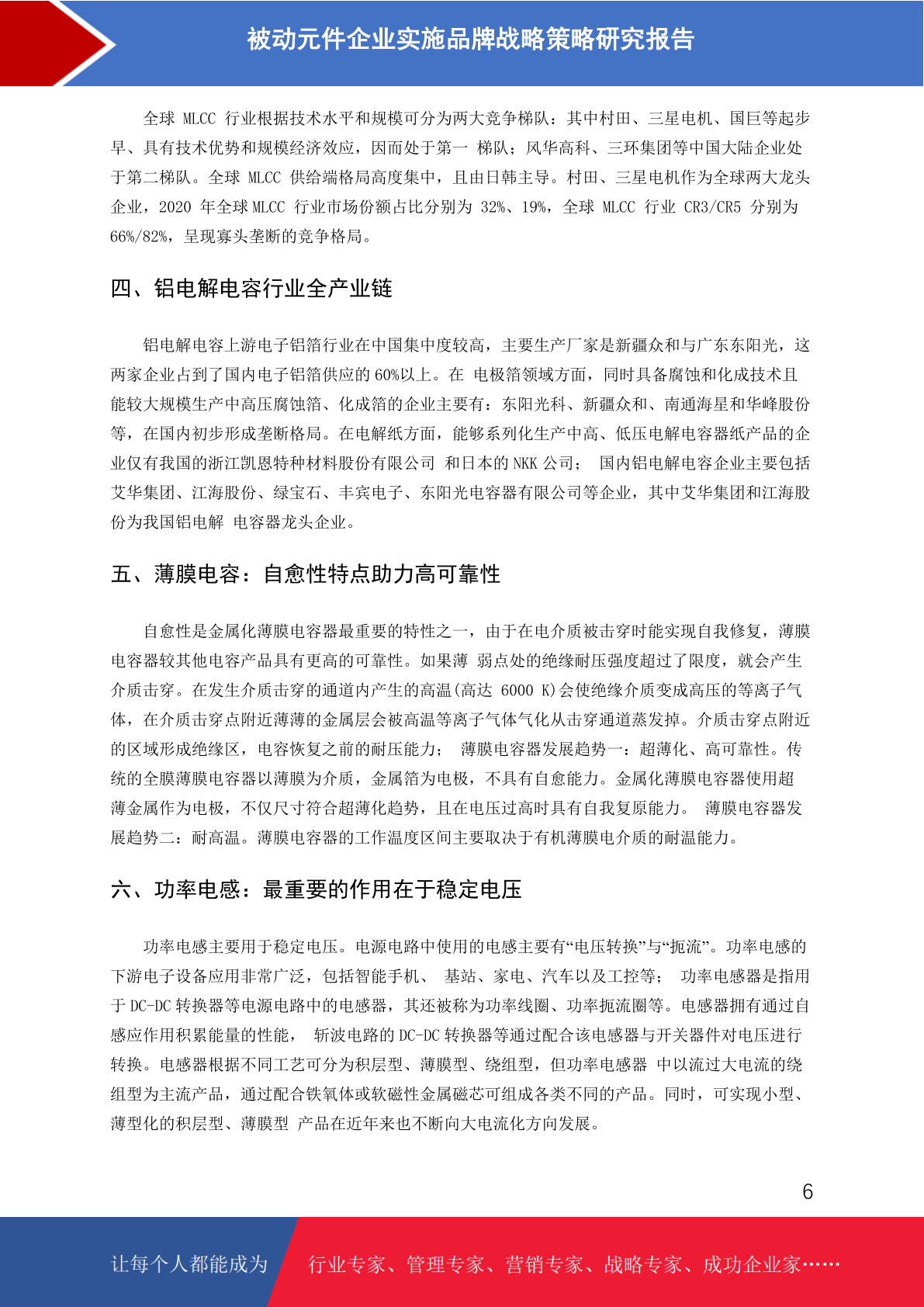 被动元件企业实施品牌战略策略研究报告

全球 MLCC 行业根据技术水平和规模可分为两大竞争梯队：其中村田、三星电机、国巨等起步早、具有技术优势和规模经济效应，因而处于第一 梯队；风华高科、三环集团等中国大陆企业处于第二梯队。全球 MLCC 供给端格局高度集中，且由日韩主导。村田、三星电机作为全球两大龙头企业，2020 年全球 MLCC 行业市场份额占比分别为 32%、19%，全球 MLCC 行业 CR3/CR5 分别为 66%/82%，呈现寡头垄断的竞争格局。

四、铝电解电容行业全产业链

铝电解电容上游电子铝箔行业在中国集中度较高，主要生产厂家是新疆众和与广东东阳光，这两家企业占到了国内电子铝箔供应的 60%以上。在 电极箔领域方面，同时具备腐蚀和化成技术且能较大规模生产中高压腐蚀箔、化成箔的企业主要有：东阳光科、新疆众和、南通海星和华峰股份等，在国内初步形成垄断格局。在电解纸方面，能够系列化生产中高、低压电解电容器纸产品的企业仅有我国的浙江凯恩特种材料股份有限公司 和日本的 NKK 公司； 国内铝电解电容企业主要包括艾华集团、江海股份、绿宝石、丰宾电子、东阳光电容器有限公司等企业，其中艾华集团和江海股份为我国铝电解 电容器龙头企业。

五、薄膜电容：自愈性特点助力高可靠性

自愈性是金属化薄膜电容器最重要的特性之一，由于在电介质被击穿时能实现自我修复，薄膜电容器较其他电容产品具有更高的可靠性。如果薄 弱点处的绝缘耐压强度超过了限度，就会产生介质击穿。在发生介质击穿的通道内产生的高温(高达 6000 K)会使绝缘介质变成高压的等离子气体，在介质击穿点附近薄薄的金属层会被高温等离子气体气化从击穿通道蒸发掉。介质击穿点附近的区域形成绝缘区，电容恢复之前的耐压能力； 薄膜电容器发展趋势一：超薄化、高可靠性。传统的全膜薄膜电容器以薄膜为介质，金属箔为电极，不具有自愈能力。金属化薄膜电容器使用超薄金属作为电极，不仅尺寸符合超薄化趋势，且在电压过高时具有自我复原能力。 薄膜电容器发展趋势二：耐高温。薄膜电容器的工作温度区间主要取决于有机薄膜电介质的耐温能力。

六、功率电感：最重要的作用在于稳定电压

功率电感主要用于稳定电压。电源电路中使用的电感主要有“电压转换”与“扼流”。功率电感的下游电子设备应用非常广泛，包括智能手机、 基站、家电、汽车以及工控等； 功率电感器是指用于 DC-DC 转换器等电源电路中的电感器，其还被称为功率线圈、功率扼流圈等。电感器拥有通过自感应作用积累能量的性能， 斩波电路的 DC-DC 转换器等通过配合该电感器与开关器件对电压进行转换。电感器根据不同工艺可分为积层型、薄膜型、绕组型，但功率电感器 中以流过大电流的绕组型为主流产品，通过配合铁氧体或软磁性金属磁芯可组成各类不同的产品。同时，可实现小型、薄型化的积层型、薄膜型 产品在近年来也不断向大电流化方向发展。

6

让每个人都能成为 行业专家、管理专家、营销专家、战略专家、成功企业家……